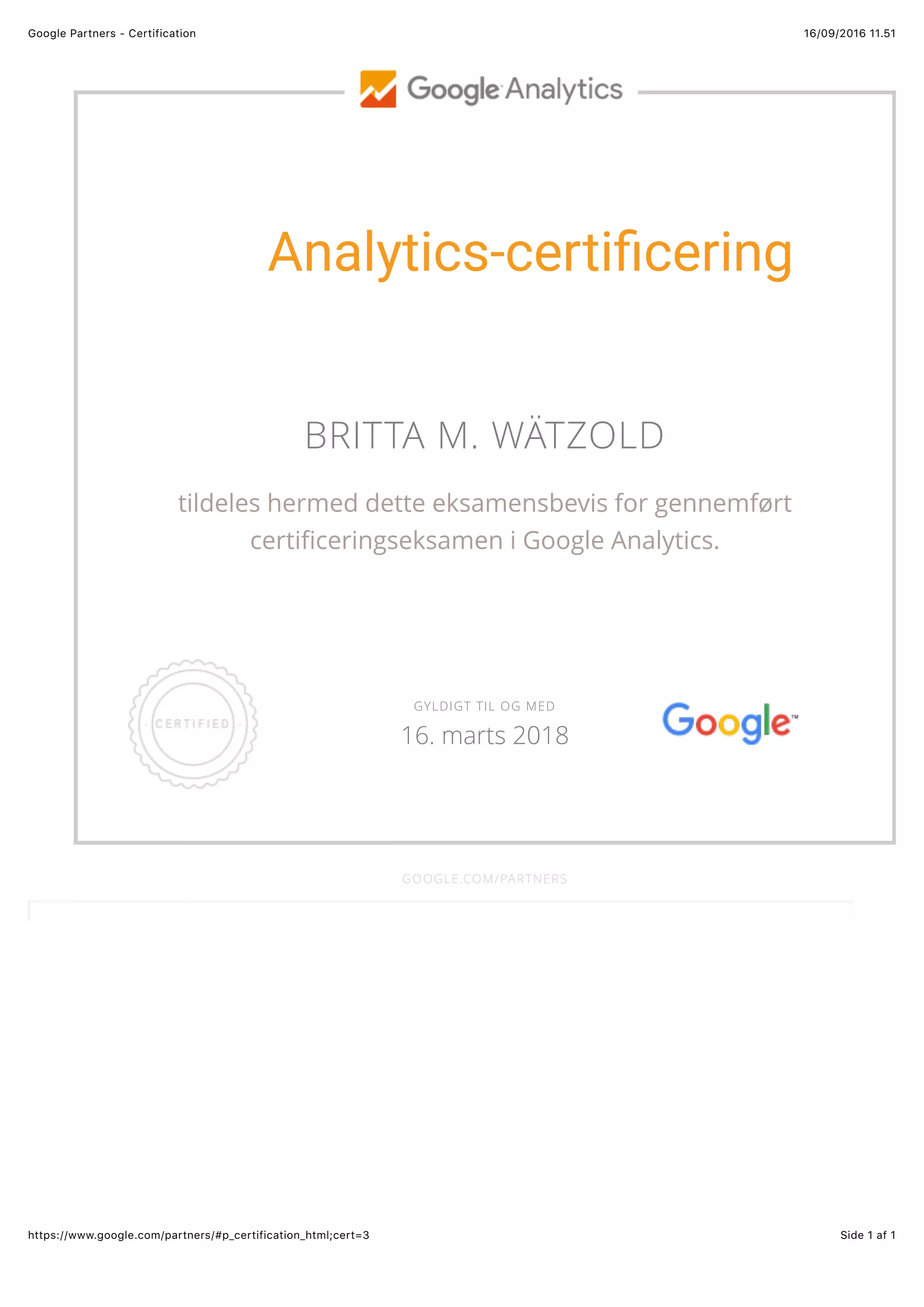 Google Partners - Certification

16/09/2016 11.51

Google Analytics

Analytics-certificering

BRITTA M. WÄTZOLD

tildeles hermed dette eksamensbevis for gennemført certificeringseksamen i Google Analytics.

CERTIFIED

GYLDIGT TIL OG MED
16. marts 2018

Google™

GOOGLE.COM/PARTNERS

https://www.google.com/partners/#p_certification_html;cert=3

Side 1 af 1